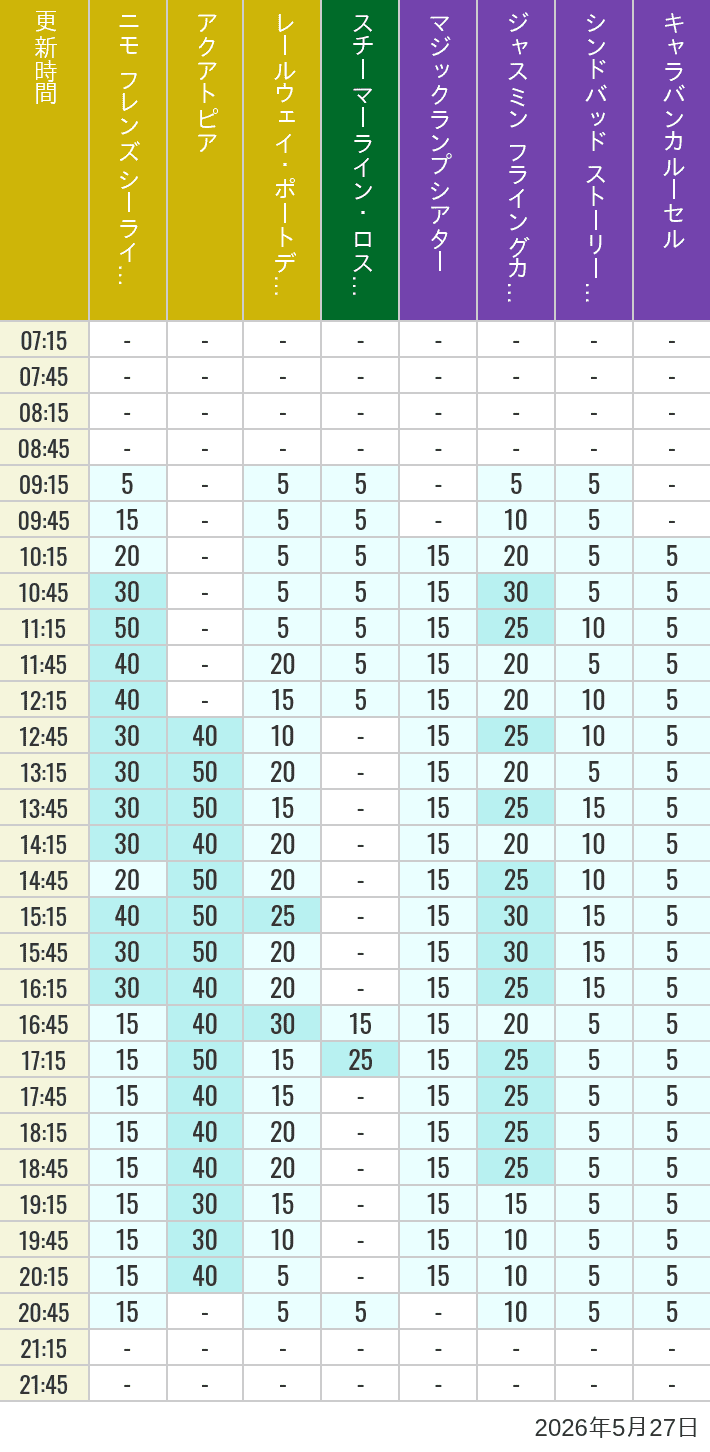 | 更新時間 | ニモ フレンズ シーライ… | アクアトピア | レールウェイ・ポートデ… | スチーマーライン・ロス… | マジックランプシアター | ジャスミン フライングカ… | シンドバッド ストーリー… | キャラバンカルーセル |
|---|---|---|---|---|---|---|---|---|
| 07:15 | - | - | - | - | - | - | - | - |
| 07:45 | - | - | - | - | - | - | - | - |
| 08:15 | - | - | - | - | - | - | - | - |
| 08:45 | - | - | - | - | - | - | - | - |
| 09:15 | 5 | - | 5 | 5 | - | 5 | 5 | - |
| 09:45 | 15 | - | 5 | 5 | - | 10 | 5 | - |
| 10:15 | 20 | - | 5 | 5 | 15 | 20 | 5 | 5 |
| 10:45 | 30 | - | 5 | 5 | 15 | 30 | 5 | 5 |
| 11:15 | 50 | - | 5 | 5 | 15 | 25 | 10 | 5 |
| 11:45 | 40 | - | 20 | 5 | 15 | 20 | 5 | 5 |
| 12:15 | 40 | - | 15 | 5 | 15 | 20 | 10 | 5 |
| 12:45 | 30 | 40 | 10 | - | 15 | 25 | 10 | 5 |
| 13:15 | 30 | 50 | 20 | - | 15 | 20 | 5 | 5 |
| 13:45 | 30 | 50 | 15 | - | 15 | 25 | 15 | 5 |
| 14:15 | 30 | 40 | 20 | - | 15 | 20 | 10 | 5 |
| 14:45 | 20 | 50 | 20 | - | 15 | 25 | 10 | 5 |
| 15:15 | 40 | 50 | 25 | - | 15 | 30 | 15 | 5 |
| 15:45 | 30 | 50 | 20 | - | 15 | 30 | 15 | 5 |
| 16:15 | 30 | 40 | 20 | - | 15 | 25 | 15 | 5 |
| 16:45 | 15 | 40 | 30 | 15 | 15 | 20 | 5 | 5 |
| 17:15 | 15 | 50 | 15 | 25 | 15 | 25 | 5 | 5 |
| 17:45 | 15 | 40 | 15 | - | 15 | 25 | 5 | 5 |
| 18:15 | 15 | 40 | 20 | - | 15 | 25 | 5 | 5 |
| 18:45 | 15 | 40 | 20 | - | 15 | 25 | 5 | 5 |
| 19:15 | 15 | 30 | 15 | - | 15 | 15 | 5 | 5 |
| 19:45 | 15 | 30 | 10 | - | 15 | 10 | 5 | 5 |
| 20:15 | 15 | 40 | 5 | - | 15 | 10 | 5 | 5 |
| 20:45 | 15 | - | 5 | 5 | - | 10 | 5 | 5 |
| 21:15 | - | - | - | - | - | - | - | - |
| 21:45 | - | - | - | - | - | - | - | - |

2026年5月27日